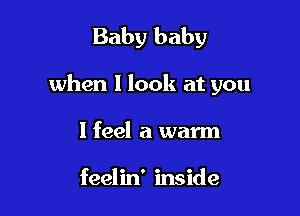 Baby baby
when I look at you
I feel a warm
feelin' inside